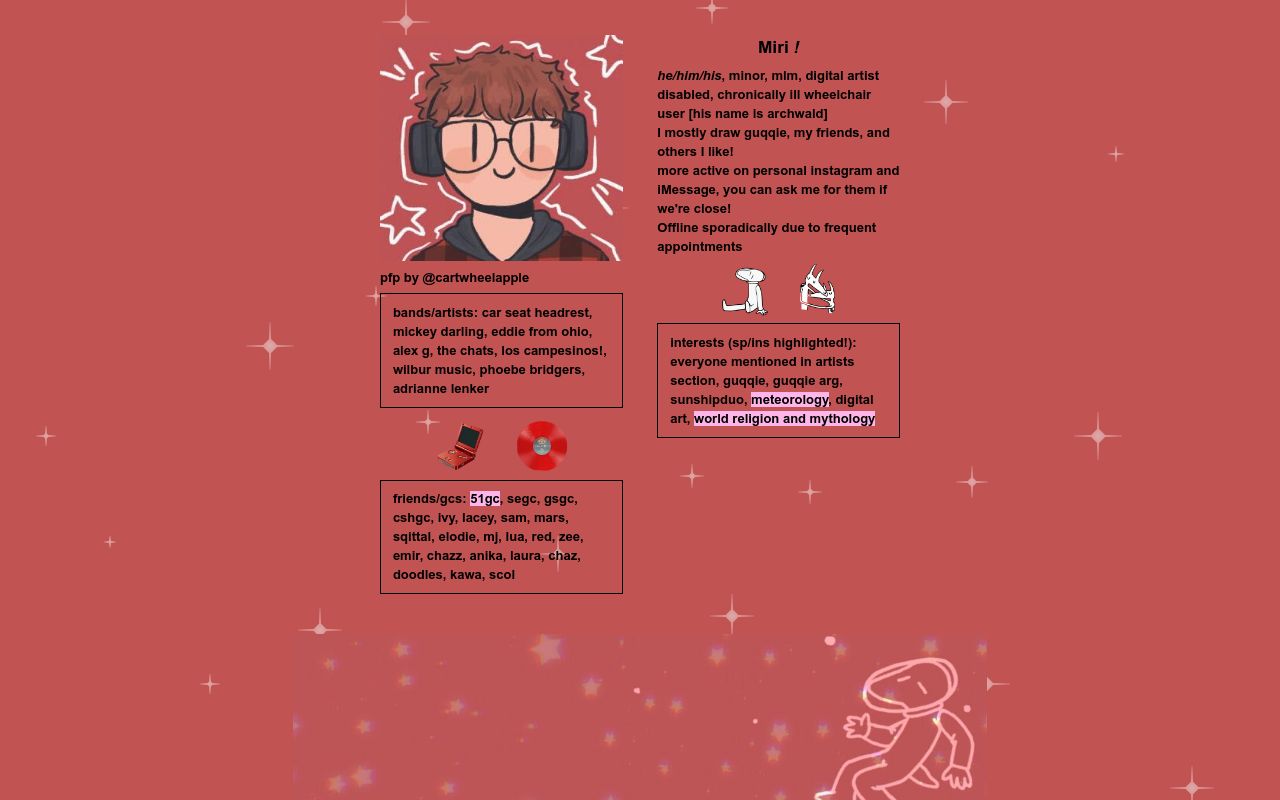 pfp by @cartwheelapple

bands/artists: car seat headrest, mickey darling, eddie from ohio, alex g, the chats, los campesinos!, wilbur music, phoebe bridgers, adrianne lenker

friends/gcs: 51gc, segc, gsgc, cshgc, ivy, lacey, sam, mars, sqittal, elodie, mj, lua, red, zee, emir, chazz, anika, laura, chaz, doodles, kawa, scol

Miri /

he/him/his, minor, mlm, digital artist disabled, chronically ill wheelchair user [his name is archwald]
I mostly draw guqqie, my friends, and others I like!
more active on personal instagram and iMessage, you can ask me for them if we're close!
Offline sporadically due to frequent appointments

interests (sp/ins highlighted!): everyone mentioned in artists section, guqqie, guqqie arg, sunshipduo, meteorology, digital art, world religion and mythology